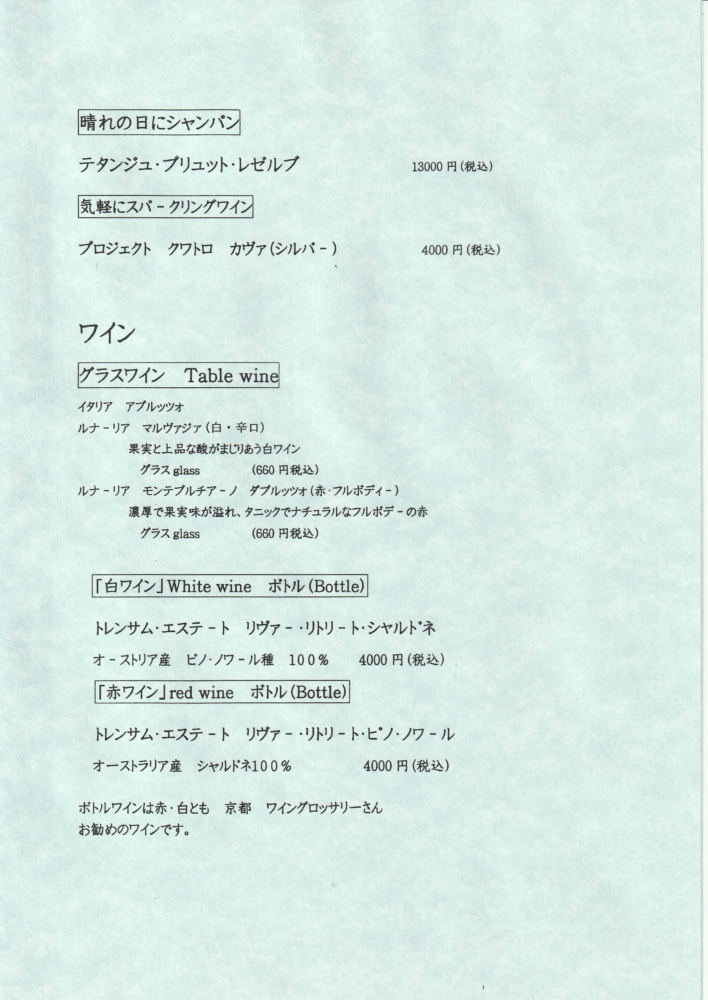 晴れの日にシャンパン

テタンジュ・ブリュット・レゼルブ　13000 円(税込)

気軽にスパ－クリングワイン

プロジェクト　クワトロ　カヴァ(シルバ－)　4000 円(税込)

ワイン

グラスワイン　Table wine

イタリア　アブルッツォ
ルナ－リア　マルヴァジァ(白・辛口)
果実と上品な酸がまじりあう白ワイン
グラス glass　(660 円税込)
ルナ－リア　モンテプルチア－ノ　ダブルッツォ(赤・フルボディ－)
濃厚で果実味が溢れ、タニックでナチュラルなフルボデ－の赤
グラス glass　(660 円税込)

「白ワイン」White wine　ボトル(Bottle)

トレンサム・エステ－ト　リヴァ－・リトリ－ト・シャルドネ
オ－ストリア産　ピノ・ノワ－ル種　100％　4000 円(税込)

「赤ワイン」red wine　ボトル(Bottle)

トレンサム・エステ－ト　リヴァ－・リトリ－ト・ピノ・ノワ－ル
オーストラリア産　シャルドネ100％　4000 円(税込)

ボトルワインは赤・白とも　京都　ワイングロッサリーさん
お勧めのワインです。